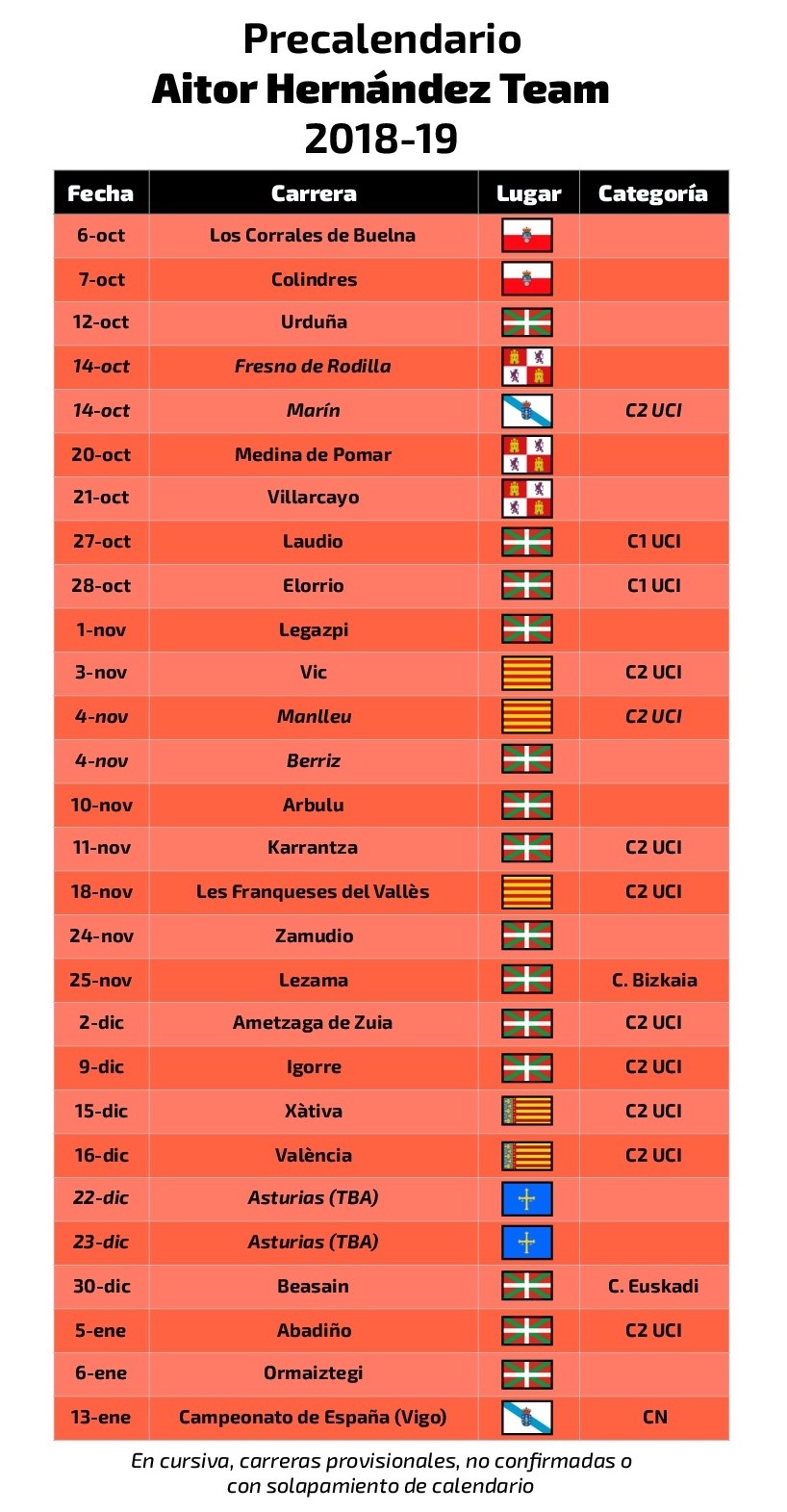 Precalendario
Aitor Hernández Team
2018-19

| Fecha | Carrera | Lugar | Categoría |
|---|---|---|---|
| 6-oct | Los Corrales de Buelna | | |
| 7-oct | Colindres | | |
| 12-oct | Urduña | | |
| 14-oct | Fresno de Rodilla | | |
| 14-oct | Marín | | C2 UCI |
| 20-oct | Medina de Pomar | | |
| 21-oct | Villarcayo | | |
| 27-oct | Laudio | | C1 UCI |
| 28-oct | Elorrio | | C1 UCI |
| 1-nov | Legazpi | | |
| 3-nov | Vic | | C2 UCI |
| 4-nov | Manlleu | | C2 UCI |
| 4-nov | Berriz | | |
| 10-nov | Arbulu | | |
| 11-nov | Karrantza | | C2 UCI |
| 18-nov | Les Franqueses del Vallès | | C2 UCI |
| 24-nov | Zamudio | | |
| 25-nov | Lezama | | C. Bizkaia |
| 2-dic | Ametzaga de Zuia | | C2 UCI |
| 9-dic | Igorre | | C2 UCI |
| 15-dic | Xàtiva | | C2 UCI |
| 16-dic | València | | C2 UCI |
| 22-dic | Asturias (TBA) | | |
| 23-dic | Asturias (TBA) | | |
| 30-dic | Beasain | | C. Euskadi |
| 5-ene | Abadiño | | C2 UCI |
| 6-ene | Ormaiztegi | | |
| 13-ene | Campeonato de España (Vigo) | | CN |

En cursiva, carreras provisionales, no confirmadas o con solapamiento de calendario